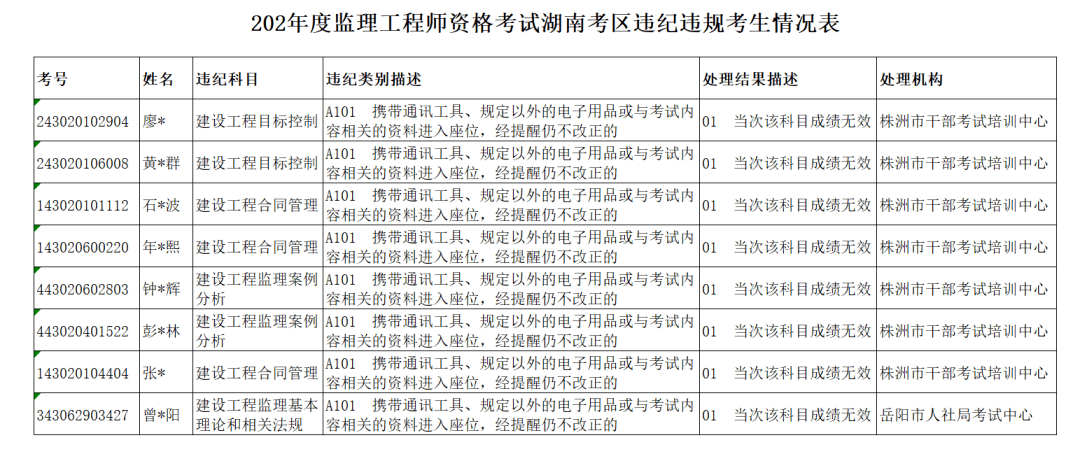 202年度监理工程师资格考试湖南考区违纪违规考生情况表

| 考号 | 姓名 | 违纪科目 | 违纪类别描述 | 处理结果描述 | 处理机构 |
|---|---|---|---|---|---|
| 243020102904 | 廖* | 建设工程目标控制 | A101 携带通讯工具、规定以外的电子用品或与考试内容相关的资料进入座位，经提醒仍不改正的 | 01 当次该科目成绩无效 | 株洲市干部考试培训中心 |
| 243020106008 | 黄*群 | 建设工程目标控制 | A101 携带通讯工具、规定以外的电子用品或与考试内容相关的资料进入座位，经提醒仍不改正的 | 01 当次该科目成绩无效 | 株洲市干部考试培训中心 |
| 143020101112 | 石*波 | 建设工程合同管理 | A101 携带通讯工具、规定以外的电子用品或与考试内容相关的资料进入座位，经提醒仍不改正的 | 01 当次该科目成绩无效 | 株洲市干部考试培训中心 |
| 143020600220 | 年*熙 | 建设工程合同管理 | A101 携带通讯工具、规定以外的电子用品或与考试内容相关的资料进入座位，经提醒仍不改正的 | 01 当次该科目成绩无效 | 株洲市干部考试培训中心 |
| 443020602803 | 钟*辉 | 建设工程监理案例分析 | A101 携带通讯工具、规定以外的电子用品或与考试内容相关的资料进入座位，经提醒仍不改正的 | 01 当次该科目成绩无效 | 株洲市干部考试培训中心 |
| 443020401522 | 彭*林 | 建设工程监理案例分析 | A101 携带通讯工具、规定以外的电子用品或与考试内容相关的资料进入座位，经提醒仍不改正的 | 01 当次该科目成绩无效 | 株洲市干部考试培训中心 |
| 143020104404 | 张* | 建设工程合同管理 | A101 携带通讯工具、规定以外的电子用品或与考试内容相关的资料进入座位，经提醒仍不改正的 | 01 当次该科目成绩无效 | 株洲市干部考试培训中心 |
| 343062903427 | 曾*阳 | 建设工程监理基本理论和相关法规 | A101 携带通讯工具、规定以外的电子用品或与考试内容相关的资料进入座位，经提醒仍不改正的 | 01 当次该科目成绩无效 | 岳阳市人社局考试中心 |